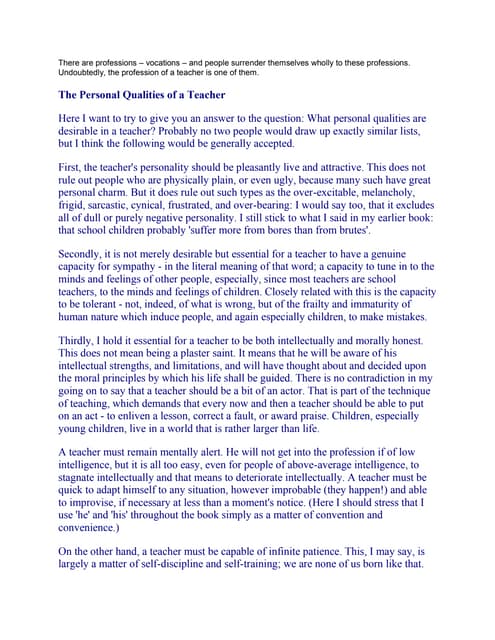 There are professions – vocations – and people surrender themselves wholly to these professions. Undoubtedly, the profession of a teacher is one of them.

The Personal Qualities of a Teacher

Here I want to try to give you an answer to the question: What personal qualities are desirable in a teacher? Probably no two people would draw up exactly similar lists, but I think the following would be generally accepted.

First, the teacher's personality should be pleasantly live and attractive. This does not rule out people who are physically plain, or even ugly, because many such have great personal charm. But it does rule out such types as the over-excitable, melancholy, frigid, sarcastic, cynical, frustrated, and over-bearing: I would say too, that it excludes all of dull or purely negative personality. I still stick to what I said in my earlier book: that school children probably 'suffer more from bores than from brutes'.

Secondly, it is not merely desirable but essential for a teacher to have a genuine capacity for sympathy - in the literal meaning of that word; a capacity to tune in to the minds and feelings of other people, especially, since most teachers are school teachers, to the minds and feelings of children. Closely related with this is the capacity to be tolerant - not, indeed, of what is wrong, but of the frailty and immaturity of human nature which induce people, and again especially children, to make mistakes.

Thirdly, I hold it essential for a teacher to be both intellectually and morally honest. This does not mean being a plaster saint. It means that he will be aware of his intellectual strengths, and limitations, and will have thought about and decided upon the moral principles by which his life shall be guided. There is no contradiction in my going on to say that a teacher should be a bit of an actor. That is part of the technique of teaching, which demands that every now and then a teacher should be able to put on an act - to enliven a lesson, correct a fault, or award praise. Children, especially young children, live in a world that is rather larger than life.

A teacher must remain mentally alert. He will not get into the profession if of low intelligence, but it is all too easy, even for people of above-average intelligence, to stagnate intellectually and that means to deteriorate intellectually. A teacher must be quick to adapt himself to any situation, however improbable (they happen!) and able to improvise, if necessary at less than a moment's notice. (Here I should stress that I use 'he' and 'his' throughout the book simply as a matter of convention and convenience.)

On the other hand, a teacher must be capable of infinite patience. This, I may say, is largely a matter of self-discipline and self-training; we are none of us born like that.